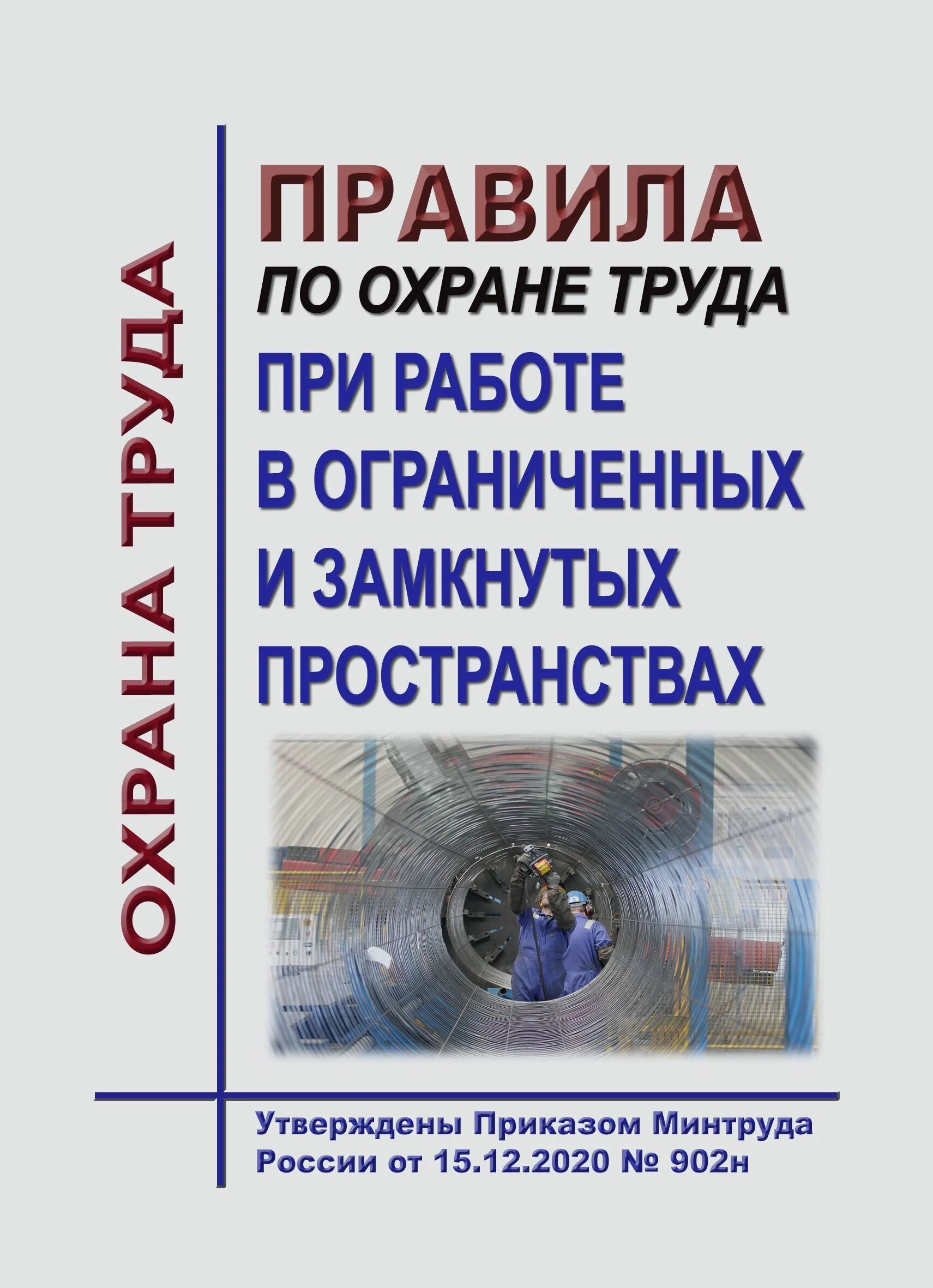 ОХРАНА ТРУДА

ПРАВИЛА
ПО ОХРАНЕ ТРУДА
ПРИ РАБОТЕ
В ОГРАНИЧЕННЫХ
И ЗАМКНУТЫХ
ПРОСТРАНСТВАХ

Утверждены Приказом Минтруда России от 15.12.2020 № 902н